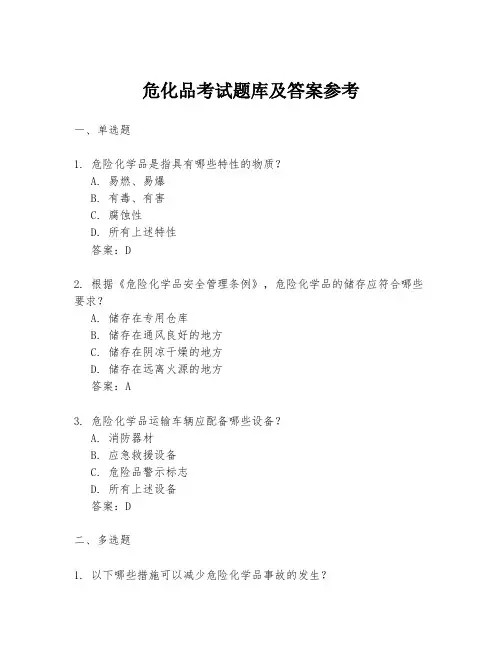 危化品考试题库及答案参考

一、单选题

1. 危险化学品是指具有哪些特性的物质？
A. 易燃、易爆
B. 有毒、有害
C. 腐蚀性
D. 所有上述特性
答案：D

2. 根据《危险化学品安全管理条例》，危险化学品的储存应符合哪些要求？
A. 储存在专用仓库
B. 储存在通风良好的地方
C. 储存在阴凉干燥的地方
D. 储存在远离火源的地方
答案：A

3. 危险化学品运输车辆应配备哪些设备？
A. 消防器材
B. 应急救援设备
C. 危险品警示标志
D. 所有上述设备
答案：D

二、多选题

1. 以下哪些措施可以减少危险化学品事故的发生？